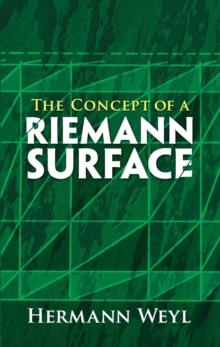 THE CONCEPT OF A
RIEMANN
SURFACE

HERMANN WEYL